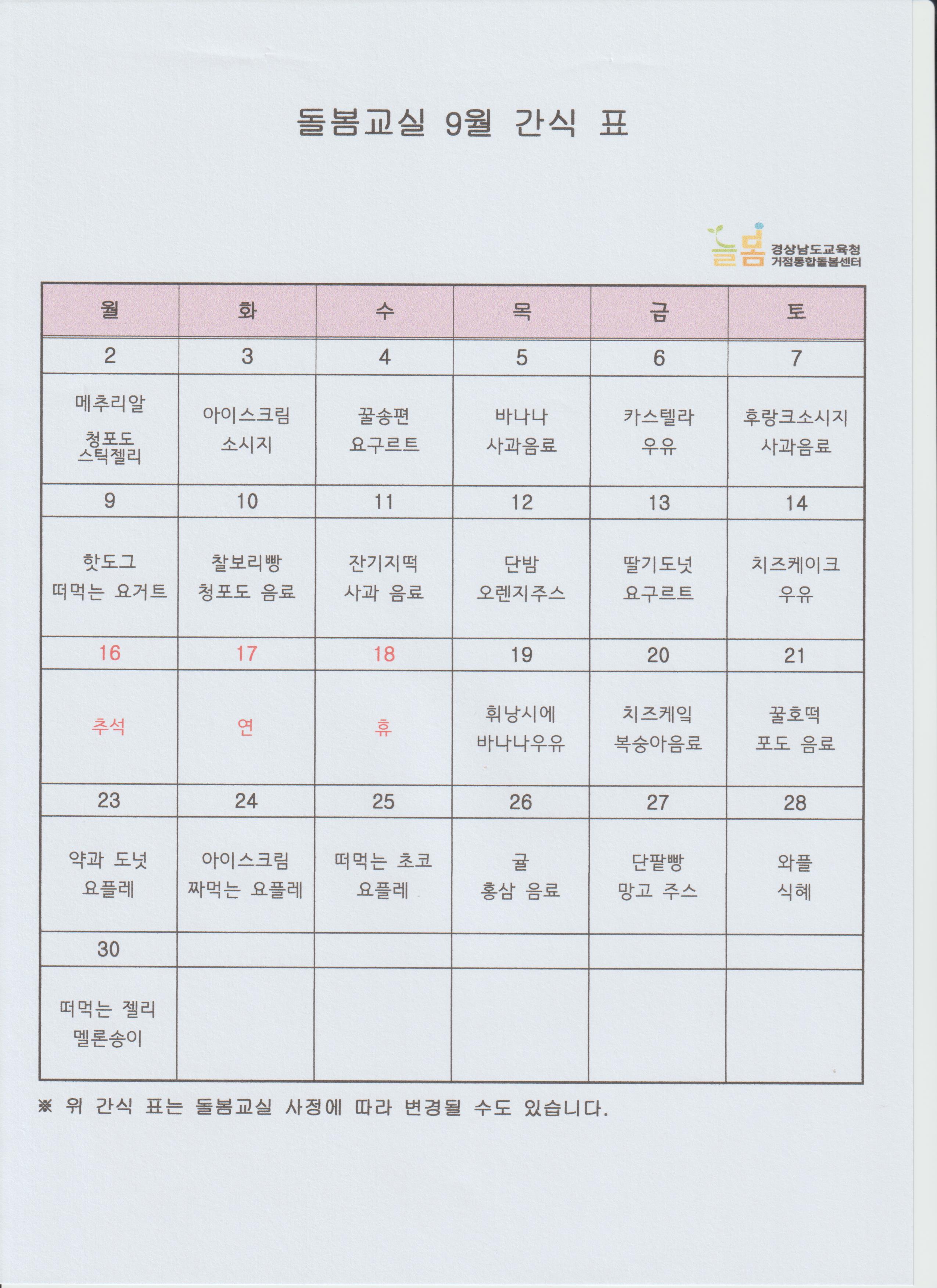 돌봄교실 9월 간식 표

늘봄 경상남도교육청 거점통합돌봄센터

| 월 | 화 | 수 | 목 | 금 | 토 |
|---|---|---|---|---|---|
| 2 | 3 | 4 | 5 | 6 | 7 |
| 메추리알 청포도 스틱젤리 | 아이스크림 소시지 | 꿀송편 요구르트 | 바나나 사과음료 | 카스텔라 우유 | 후랑크소시지 사과음료 |
| 9 | 10 | 11 | 12 | 13 | 14 |
| 핫도그 떠먹는 요거트 | 찰보리빵 청포도 음료 | 잔기지떡 사과 음료 | 단밤 오렌지주스 | 딸기도넛 요구르트 | 치즈케이크 우유 |
| 16 | 17 | 18 | 19 | 20 | 21 |
| 추석 | 연 | 휴 | 휘낭시에 바나나우유 | 치즈케익 복숭아음료 | 꿀호떡 포도 음료 |
| 23 | 24 | 25 | 26 | 27 | 28 |
| 약과 도넛 요플레 | 아이스크림 짜먹는 요플레 | 떠먹는 초코 요플레 | 귤 홍삼 음료 | 단팥빵 망고 주스 | 와플 식혜 |
| 30 | | | | | |
| 떠먹는 젤리 멜론송이 | | | | | |

※ 위 간식 표는 돌봄교실 사정에 따라 변경될 수도 있습니다.